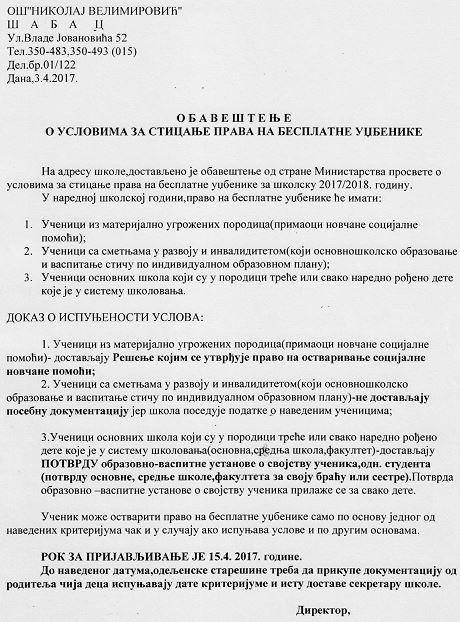 ОШ"НИКОЛАЈ ВЕЛИМИРОВИЋ"
Ш А Б А Ц
Ул.Владе Јовановића 52
Тел.350-483,350-493 (015)
Дел.бр.01/122
Дана,3.4.2017.

О Б А В Е Ш Т Е Њ Е
О УСЛОВИМА ЗА СТИЦАЊЕ ПРАВА НА БЕСПЛАТНЕ УЏБЕНИКЕ

На адресу школе,достављено је обавештење од стране Министарства просвете о условима за стицање права на бесплатне уџбенике за школску 2017/2018. годину.

У наредној школској години,право на бесплатне уџбенике ће имати:

1. Ученици из материјално угрожених породица(примаоци новчане социјалне помоћи);
2. Ученици са сметњама у развоју и инвалидитетом(који основношколско образовање и васпитање стичу по индивидуалном образовном плану);
3. Ученици основних школа који су у породици треће или свако наредно рођено дете које је у систему школовања.

ДОКАЗ О ИСПУЊЕНОСТИ УСЛОВА:

1. Ученици из материјално угрожених породица(примаоци новчане социјалне помоћи)- достављају Решење којим се утврђује право на остваривање социјалне новчане помоћи;

2. Ученици са сметњама у развоју и инвалидитетом(који основношколско образовање и васпитање стичу по индивидуалном образовном плану)-не достављају посебну документацију јер школа поседује податке о наведеним ученицима;

3.Ученици основних школа који су у породици треће или свако наредно рођено дете које је у систему школовања(основна,средња школа,факултет)-достављају ПОТВРДУ образовно-васпитне установе о својству ученика,одн. студента (потврду основне, средње школе,факултета за своју браћу или сестре).Потврда образовно –васпитне установе о својству ученика прилаже се за свако дете.

Ученик може остварити право на бесплатне уџбенике само по основу једног од наведених критеријума чак и у случају ако испуњава услове и по другим основама.

РОК ЗА ПРИЈАВЉИВАЊЕ ЈЕ 15.4. 2017. године.

До наведеног датума,одељенске старешине треба да прикупе документацију од родитеља чија деца испуњавају дате критеријуме и исту доставе секретару школе.

Директор,